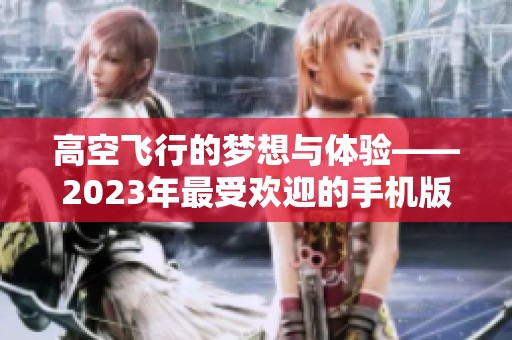 高空飞行的梦想与体验——2023年最受欢迎的手机版